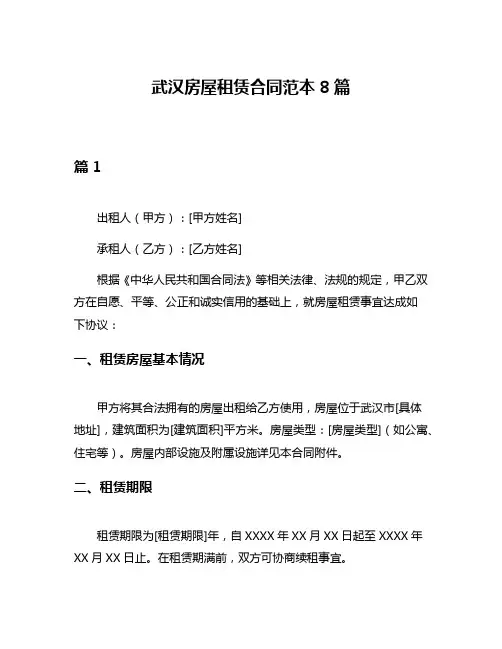 武汉房屋租赁合同范本 8 篇

篇 1

出租人（甲方）：[甲方姓名]

承租人（乙方）：[乙方姓名]

根据《中华人民共和国合同法》等相关法律、法规的规定，甲乙双方在自愿、平等、公正和诚实信用的基础上，就房屋租赁事宜达成如下协议：

一、租赁房屋基本情况

甲方将其合法拥有的房屋出租给乙方使用，房屋位于武汉市[具体地址]，建筑面积为[建筑面积]平方米。房屋类型：[房屋类型]（如公寓、住宅等）。房屋内部设施及附属设施详见本合同附件。

二、租赁期限

租赁期限为[租赁期限]年，自 XXXX 年 XX 月 XX 日起至 XXXX 年 XX 月 XX 日止。在租赁期满前，双方可协商续租事宜。